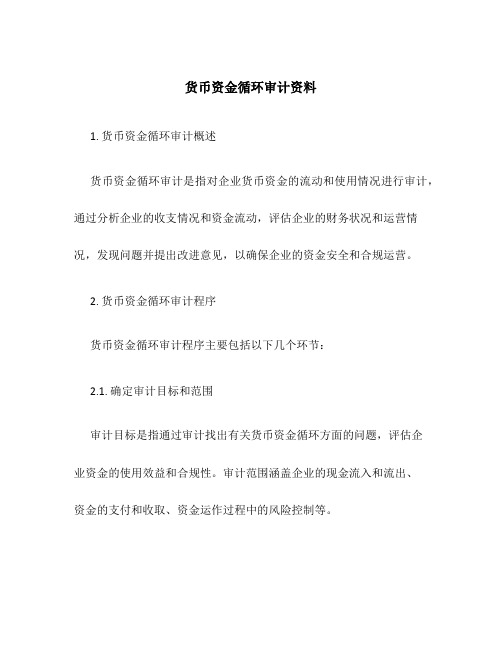 货币资金循环审计资料

1. 货币资金循环审计概述

货币资金循环审计是指对企业货币资金的流动和使用情况进行审计，通过分析企业的收支情况和资金流动，评估企业的财务状况和运营情况，发现问题并提出改进意见，以确保企业的资金安全和合规运营。

2. 货币资金循环审计程序

货币资金循环审计程序主要包括以下几个环节：

2.1. 确定审计目标和范围

审计目标是指通过审计找出有关货币资金循环方面的问题，评估企业资金的使用效益和合规性。审计范围涵盖企业的现金流入和流出、资金的支付和收取、资金运作过程中的风险控制等。